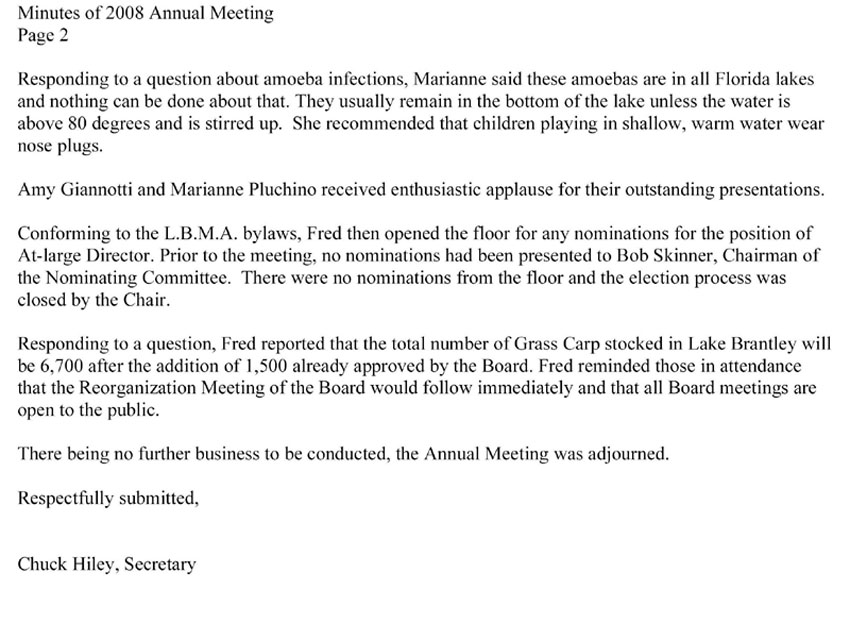 Minutes of 2008 Annual Meeting
Page 2

Responding to a question about amoeba infections, Marianne said these amoebas are in all Florida lakes and nothing can be done about that. They usually remain in the bottom of the lake unless the water is above 80 degrees and is stirred up. She recommended that children playing in shallow, warm water wear nose plugs.

Amy Giannotti and Marianne Pluchino received enthusiastic applause for their outstanding presentations.

Conforming to the L.B.M.A. bylaws, Fred then opened the floor for any nominations for the position of At-large Director. Prior to the meeting, no nominations had been presented to Bob Skinner, Chairman of the Nominating Committee. There were no nominations from the floor and the election process was closed by the Chair.

Responding to a question, Fred reported that the total number of Grass Carp stocked in Lake Brantley will be 6,700 after the addition of 1,500 already approved by the Board. Fred reminded those in attendance that the Reorganization Meeting of the Board would follow immediately and that all Board meetings are open to the public.

There being no further business to be conducted, the Annual Meeting was adjourned.

Respectfully submitted,

Chuck Hiley, Secretary